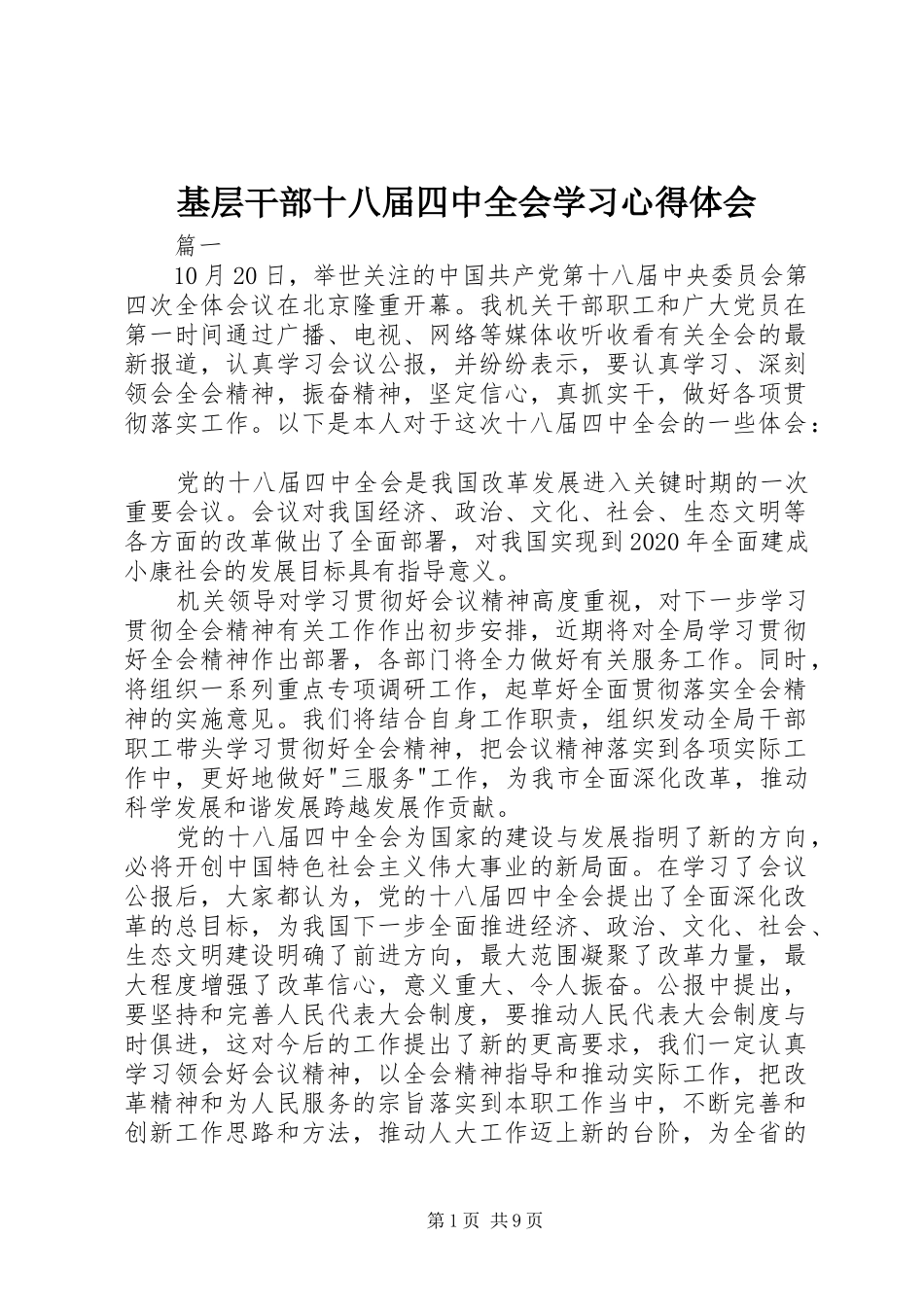 基层干部十八届四中全会学习心得体会

篇一

10月20日，举世关注的中国共产党第十八届中央委员会第四次全体会议在北京隆重开幕。我机关干部职工和广大党员在第一时间通过广播、电视、网络等媒体收听收看有关全会的最新报道，认真学习会议公报，并纷纷表示，要认真学习、深刻领会全会精神，振奋精神，坚定信心，真抓实干，做好各项贯彻落实工作。以下是本人对于这次十八届四中全会的一些体会：

党的十八届四中全会是我国改革发展进入关键时期的一次重要会议。会议对我国经济、政治、文化、社会、生态文明等各方面的改革做出了全面部署，对我国实现到2020年全面建成小康社会的发展目标具有指导意义。

机关领导对学习贯彻好会议精神高度重视，对下一步学习贯彻全会精神有关工作作出初步安排，近期将对全局学习贯彻好全会精神作出部署，各部门将全力做好有关服务工作。同时，将组织一系列重点专项调研工作，起草好全面贯彻落实全会精神的实施意见。我们将结合自身工作职责，组织发动全局干部职工带头学习贯彻好全会精神，把会议精神落实到各项实际工作中，更好地做好"三服务"工作，为我市全面深化改革，推动科学发展和谐发展跨越发展作贡献。

党的十八届四中全会为国家的建设与发展指明了新的方向，必将开创中国特色社会主义伟大事业的新局面。在学习了会议公报后，大家都认为，党的十八届四中全会提出了全面深化改革的总目标，为我国下一步全面推进经济、政治、文化、社会、生态文明建设明确了前进方向，最大范围凝聚了改革力量，最大程度增强了改革信心，意义重大、令人振奋。公报中提出，要坚持和完善人民代表大会制度，要推动人民代表大会制度与时俱进，这对今后的工作提出了新的更高要求，我们一定认真学习领会好会议精神，以全会精神指导和推动实际工作，把改革精神和为人民服务的宗旨落实到本职工作当中，不断完善和创新工作思路和方法，推动人大工作迈上新的台阶，为全省的

第1页 共9页